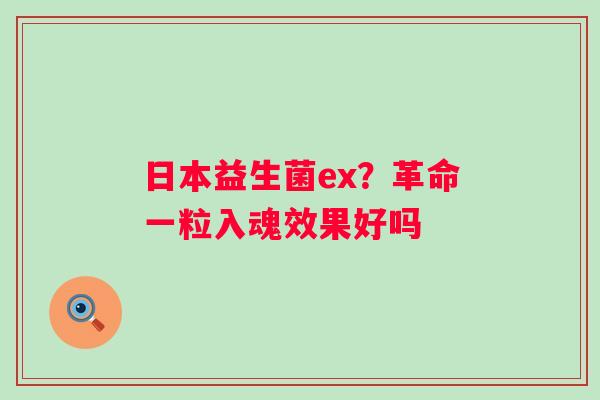 日本益生菌ex？革命一粒入魂效果好吗